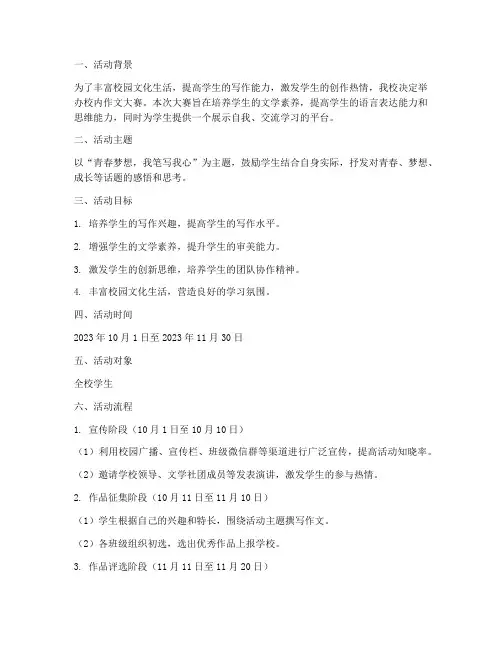 一、活动背景

为了丰富校园文化生活，提高学生的写作能力，激发学生的创作热情，我校决定举办校内作文大赛。本次大赛旨在培养学生的文学素养，提高学生的语言表达能力和思维能力，同时为学生提供一个展示自我、交流学习的平台。

二、活动主题

以“青春梦想，我笔写我心”为主题，鼓励学生结合自身实际，抒发对青春、梦想、成长等话题的感悟和思考。

三、活动目标

1. 培养学生的写作兴趣，提高学生的写作水平。

2. 增强学生的文学素养，提升学生的审美能力。

3. 激发学生的创新思维，培养学生的团队协作精神。

4. 丰富校园文化生活，营造良好的学习氛围。

四、活动时间

2023 年 10 月 1 日至 2023 年 11 月 30 日

五、活动对象

全校学生

六、活动流程

1. 宣传阶段（10 月 1 日至 10 月 10 日）

（1）利用校园广播、宣传栏、班级微信群等渠道进行广泛宣传，提高活动知晓率。

（2）邀请学校领导、文学社团成员等发表演讲，激发学生的参与热情。

2. 作品征集阶段（10 月 11 日至 11 月 10 日）

（1）学生根据自己的兴趣和特长，围绕活动主题撰写作文。

（2）各班级组织初选，选出优秀作品上报学校。

3. 作品评选阶段（11 月 11 日至 11 月 20 日）